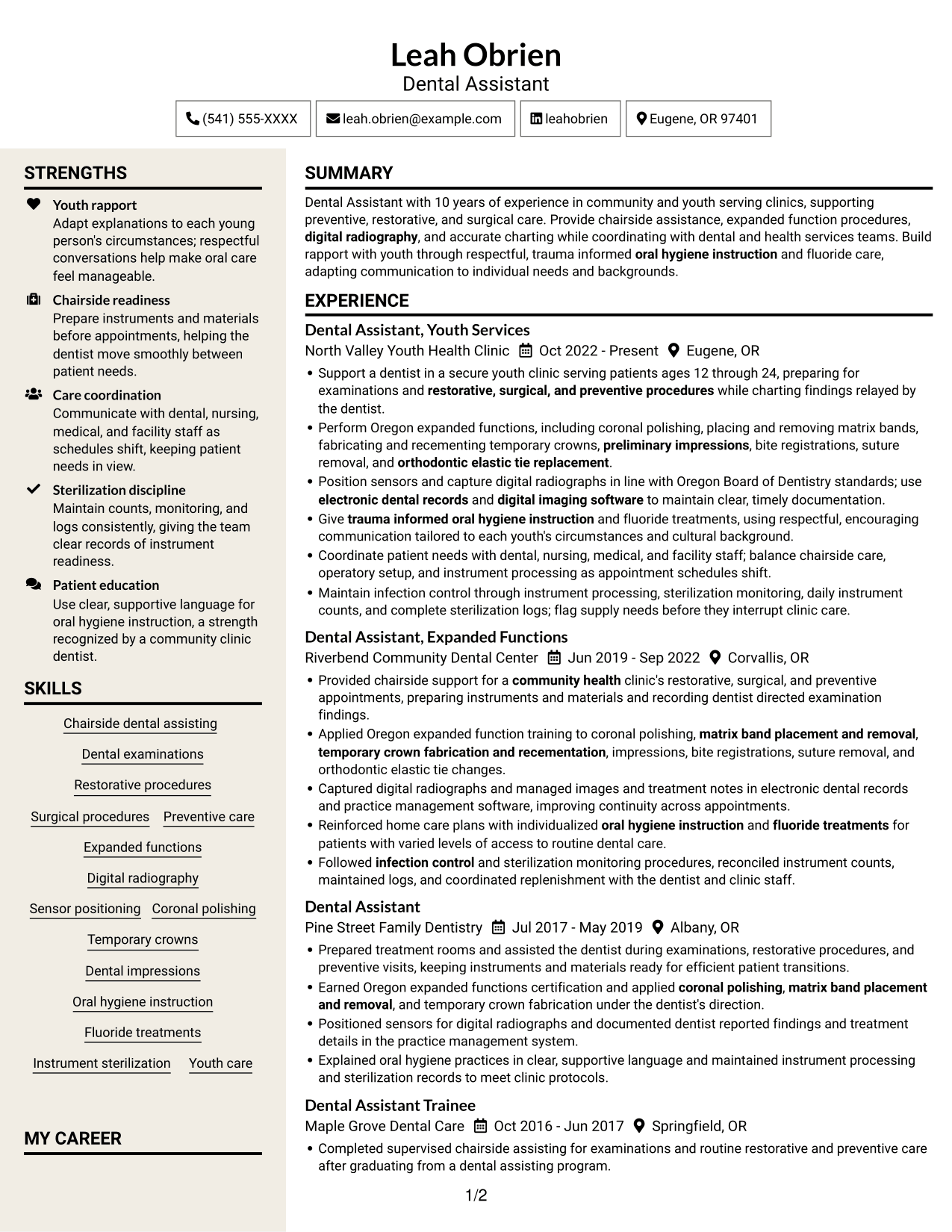 Leah Obrien
Dental Assistant

(541) 555-XXXX
leah.obrien@example.com
leahobrien
Eugene, OR 97401

STRENGTHS

Youth rapport
Adapt explanations to each young person's circumstances; respectful conversations help make oral care feel manageable.

Chairside readiness
Prepare instruments and materials before appointments, helping the dentist move smoothly between patient needs.

Care coordination
Communicate with dental, nursing, medical, and facility staff as schedules shift, keeping patient needs in view.

Sterilization discipline
Maintain counts, monitoring, and logs consistently, giving the team clear records of instrument readiness.

Patient education
Use clear, supportive language for oral hygiene instruction, a strength recognized by a community clinic dentist.

SKILLS

Chairside dental assisting
Dental examinations
Restorative procedures
Surgical procedures
Preventive care
Expanded functions
Digital radiography
Sensor positioning
Coronal polishing
Temporary crowns
Dental impressions
Oral hygiene instruction
Fluoride treatments
Instrument sterilization
Youth care

MY CAREER

SUMMARY

Dental Assistant with 10 years of experience in community and youth serving clinics, supporting preventive, restorative, and surgical care. Provide chairside assistance, expanded function procedures, digital radiography, and accurate charting while coordinating with dental and health services teams. Build rapport with youth through respectful, trauma informed oral hygiene instruction and fluoride care, adapting communication to individual needs and backgrounds.

EXPERIENCE

Dental Assistant, Youth Services
North Valley Youth Health Clinic Oct 2022 - Present Eugene, OR
• Support a dentist in a secure youth clinic serving patients ages 12 through 24, preparing for examinations and restorative, surgical, and preventive procedures while charting findings relayed by the dentist.
• Perform Oregon expanded functions, including coronal polishing, placing and removing matrix bands, fabricating and recementing temporary crowns, preliminary impressions, bite registrations, suture removal, and orthodontic elastic tie replacement.
• Position sensors and capture digital radiographs in line with Oregon Board of Dentistry standards; use electronic dental records and digital imaging software to maintain clear, timely documentation.
• Give trauma informed oral hygiene instruction and fluoride treatments, using respectful, encouraging communication tailored to each youth's circumstances and cultural background.
• Coordinate patient needs with dental, nursing, medical, and facility staff; balance chairside care, operatory setup, and instrument processing as appointment schedules shift.
• Maintain infection control through instrument processing, sterilization monitoring, daily instrument counts, and complete sterilization logs; flag supply needs before they interrupt clinic care.

Dental Assistant, Expanded Functions
Riverbend Community Dental Center Jun 2019 - Sep 2022 Corvallis, OR
• Provided chairside support for a community health clinic's restorative, surgical, and preventive appointments, preparing instruments and materials and recording dentist directed examination findings.
• Applied Oregon expanded function training to coronal polishing, matrix band placement and removal, temporary crown fabrication and recementation, impressions, bite registrations, suture removal, and orthodontic elastic tie changes.
• Captured digital radiographs and managed images and treatment notes in electronic dental records and practice management software, improving continuity across appointments.
• Reinforced home care plans with individualized oral hygiene instruction and fluoride treatments for patients with varied levels of access to routine dental care.
• Followed infection control and sterilization monitoring procedures, reconciled instrument counts, maintained logs, and coordinated replenishment with the dentist and clinic staff.

Dental Assistant
Pine Street Family Dentistry Jul 2017 - May 2019 Albany, OR
• Prepared treatment rooms and assisted the dentist during examinations, restorative procedures, and preventive visits, keeping instruments and materials ready for efficient patient transitions.
• Earned Oregon expanded functions certification and applied coronal polishing, matrix band placement and removal, and temporary crown fabrication under the dentist's direction.
• Positioned sensors for digital radiographs and documented dentist reported findings and treatment details in the practice management system.
• Explained oral hygiene practices in clear, supportive language and maintained instrument processing and sterilization records to meet clinic protocols.

Dental Assistant Trainee
Maple Grove Dental Care Oct 2016 - Jun 2017 Springfield, OR
• Completed supervised chairside assisting for examinations and routine restorative and preventive care after graduating from a dental assisting program.

1/2